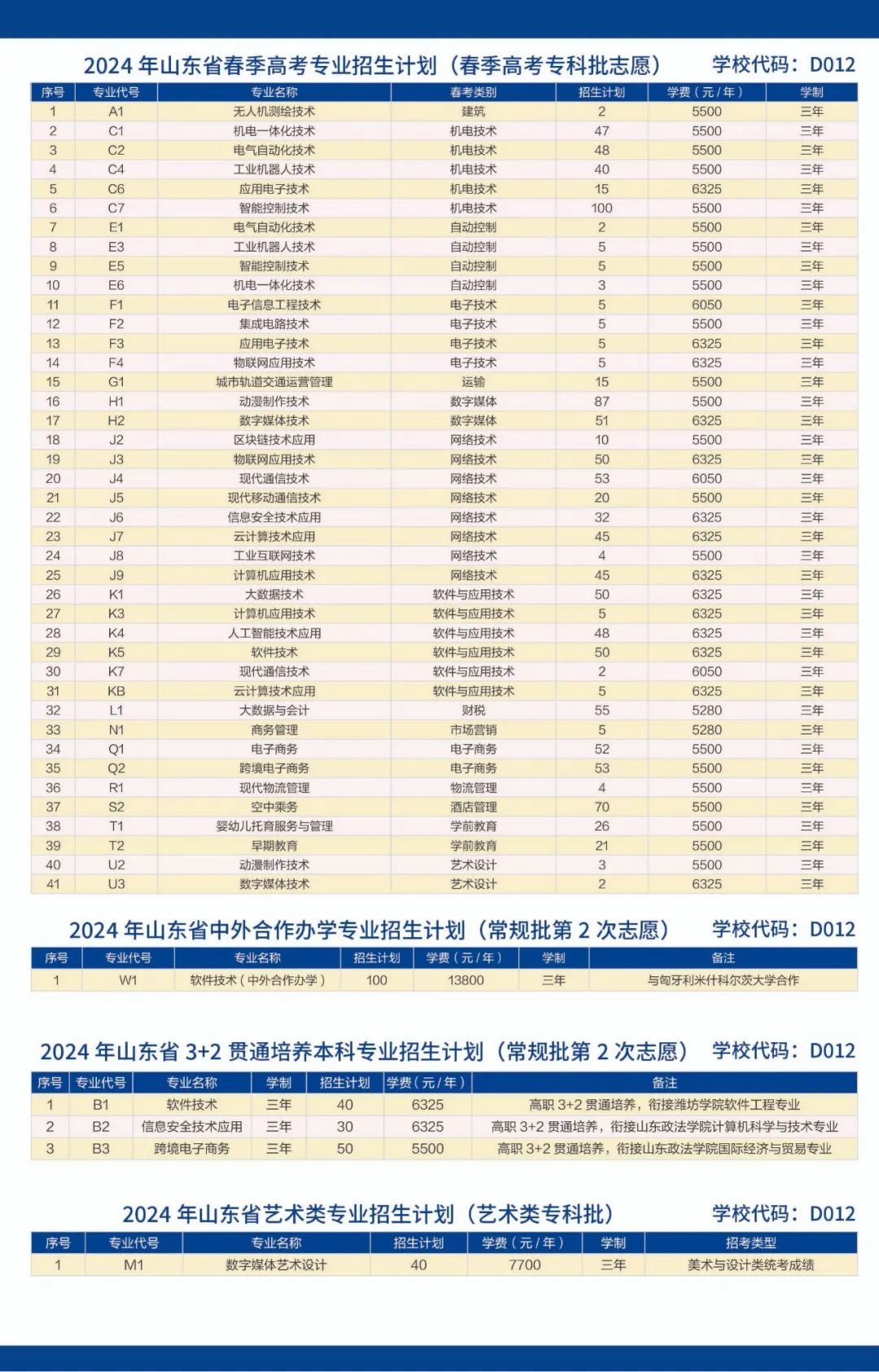 2024 年山东省春季高考专业招生计划（春季高考专科批志愿） 学校代码：D012

| 序号 | 专业代号 | 专业名称 | 春考类别 | 招生计划 | 学费（元/年） | 学制 |
|---|---|---|---|---|---|---|
| 1 | A1 | 无人机测绘技术 | 建筑 | 2 | 5500 | 三年 |
| 2 | C1 | 机电一体化技术 | 机电技术 | 47 | 5500 | 三年 |
| 3 | C2 | 电气自动化技术 | 机电技术 | 48 | 5500 | 三年 |
| 4 | C4 | 工业机器人技术 | 机电技术 | 40 | 5500 | 三年 |
| 5 | C6 | 应用电子技术 | 机电技术 | 15 | 6325 | 三年 |
| 6 | C7 | 智能控制技术 | 机电技术 | 100 | 5500 | 三年 |
| 7 | E1 | 电气自动化技术 | 自动控制 | 2 | 5500 | 三年 |
| 8 | E3 | 工业机器人技术 | 自动控制 | 5 | 5500 | 三年 |
| 9 | E5 | 智能控制技术 | 自动控制 | 5 | 5500 | 三年 |
| 10 | E6 | 机电一体化技术 | 自动控制 | 3 | 5500 | 三年 |
| 11 | F1 | 电子信息工程技术 | 电子技术 | 5 | 6050 | 三年 |
| 12 | F2 | 集成电路技术 | 电子技术 | 5 | 5500 | 三年 |
| 13 | F3 | 应用电子技术 | 电子技术 | 5 | 6325 | 三年 |
| 14 | F4 | 物联网应用技术 | 电子技术 | 5 | 6325 | 三年 |
| 15 | G1 | 城市轨道交通运营管理 | 运输 | 15 | 5500 | 三年 |
| 16 | H1 | 动漫制作技术 | 数字媒体 | 87 | 5500 | 三年 |
| 17 | H2 | 数字媒体技术 | 数字媒体 | 51 | 6325 | 三年 |
| 18 | J2 | 区块链技术应用 | 网络技术 | 10 | 5500 | 三年 |
| 19 | J3 | 物联网应用技术 | 网络技术 | 50 | 6325 | 三年 |
| 20 | J4 | 现代通信技术 | 网络技术 | 53 | 6050 | 三年 |
| 21 | J5 | 现代移动通信技术 | 网络技术 | 20 | 5500 | 三年 |
| 22 | J6 | 信息安全技术应用 | 网络技术 | 32 | 6325 | 三年 |
| 23 | J7 | 云计算技术应用 | 网络技术 | 45 | 6325 | 三年 |
| 24 | J8 | 工业互联网技术 | 网络技术 | 4 | 5500 | 三年 |
| 25 | J9 | 计算机应用技术 | 网络技术 | 45 | 6325 | 三年 |
| 26 | K1 | 大数据技术 | 软件与应用技术 | 50 | 6325 | 三年 |
| 27 | K3 | 计算机应用技术 | 软件与应用技术 | 5 | 6325 | 三年 |
| 28 | K4 | 人工智能技术应用 | 软件与应用技术 | 48 | 6325 | 三年 |
| 29 | K5 | 软件技术 | 软件与应用技术 | 50 | 6325 | 三年 |
| 30 | K7 | 现代通信技术 | 软件与应用技术 | 2 | 6050 | 三年 |
| 31 | KB | 云计算技术应用 | 软件与应用技术 | 5 | 6325 | 三年 |
| 32 | L1 | 大数据与会计 | 财税 | 55 | 5280 | 三年 |
| 33 | N1 | 商务管理 | 市场营销 | 5 | 5280 | 三年 |
| 34 | Q1 | 电子商务 | 电子商务 | 52 | 5500 | 三年 |
| 35 | Q2 | 跨境电子商务 | 电子商务 | 53 | 5500 | 三年 |
| 36 | R1 | 现代物流管理 | 物流管理 | 4 | 5500 | 三年 |
| 37 | S2 | 空中乘务 | 酒店管理 | 70 | 5500 | 三年 |
| 38 | T1 | 婴幼儿托育服务与管理 | 学前教育 | 26 | 5500 | 三年 |
| 39 | T2 | 早期教育 | 学前教育 | 21 | 5500 | 三年 |
| 40 | U2 | 动漫制作技术 | 艺术设计 | 3 | 5500 | 三年 |
| 41 | U3 | 数字媒体技术 | 艺术设计 | 2 | 6325 | 三年 |

2024 年山东省中外合作办学专业招生计划（常规批第 2 次志愿） 学校代码：D012

| 序号 | 专业代号 | 专业名称 | 招生计划 | 学费（元/年） | 学制 | 备注 |
|---|---|---|---|---|---|---|
| 1 | W1 | 软件技术（中外合作办学） | 100 | 13800 | 三年 | 与匈牙利米什科尔茨大学合作 |

2024 年山东省 3+2 贯通培养本科专业招生计划（常规批第 2 次志愿） 学校代码：D012

| 序号 | 专业代号 | 专业名称 | 学制 | 招生计划 | 学费（元/年） | 备注 |
|---|---|---|---|---|---|---|
| 1 | B1 | 软件技术 | 三年 | 40 | 6325 | 高职 3+2 贯通培养，衔接潍坊学院软件工程专业 |
| 2 | B2 | 信息安全技术应用 | 三年 | 30 | 6325 | 高职 3+2 贯通培养，衔接山东政法学院计算机科学与技术专业 |
| 3 | B3 | 跨境电子商务 | 三年 | 50 | 5500 | 高职 3+2 贯通培养，衔接山东政法学院国际经济与贸易专业 |

2024 年山东省艺术类专业招生计划（艺术类专科批） 学校代码：D012

| 序号 | 专业代号 | 专业名称 | 招生计划 | 学费（元/年） | 学制 | 招考类型 |
|---|---|---|---|---|---|---|
| 1 | M1 | 数字媒体艺术设计 | 40 | 7700 | 三年 | 美术与设计类统考成绩 |